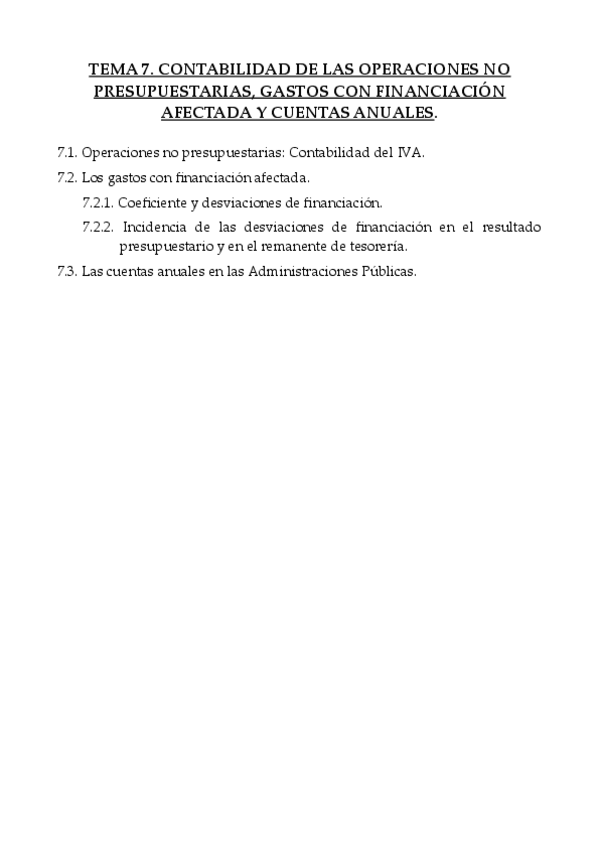 TEMA 7. CONTABILIDAD DE LAS OPERACIONES NO PRESUPUESTARIAS, GASTOS CON FINANCIACIÓN AFECTADA Y CUENTAS ANUALES.

7.1. Operaciones no presupuestarias: Contabilidad del IVA.

7.2. Los gastos con financiación afectada.

7.2.1. Coeficiente y desviaciones de financiación.

7.2.2. Incidencia de las desviaciones de financiación en el resultado presupuestario y en el remanente de tesorería.

7.3. Las cuentas anuales en las Administraciones Públicas.